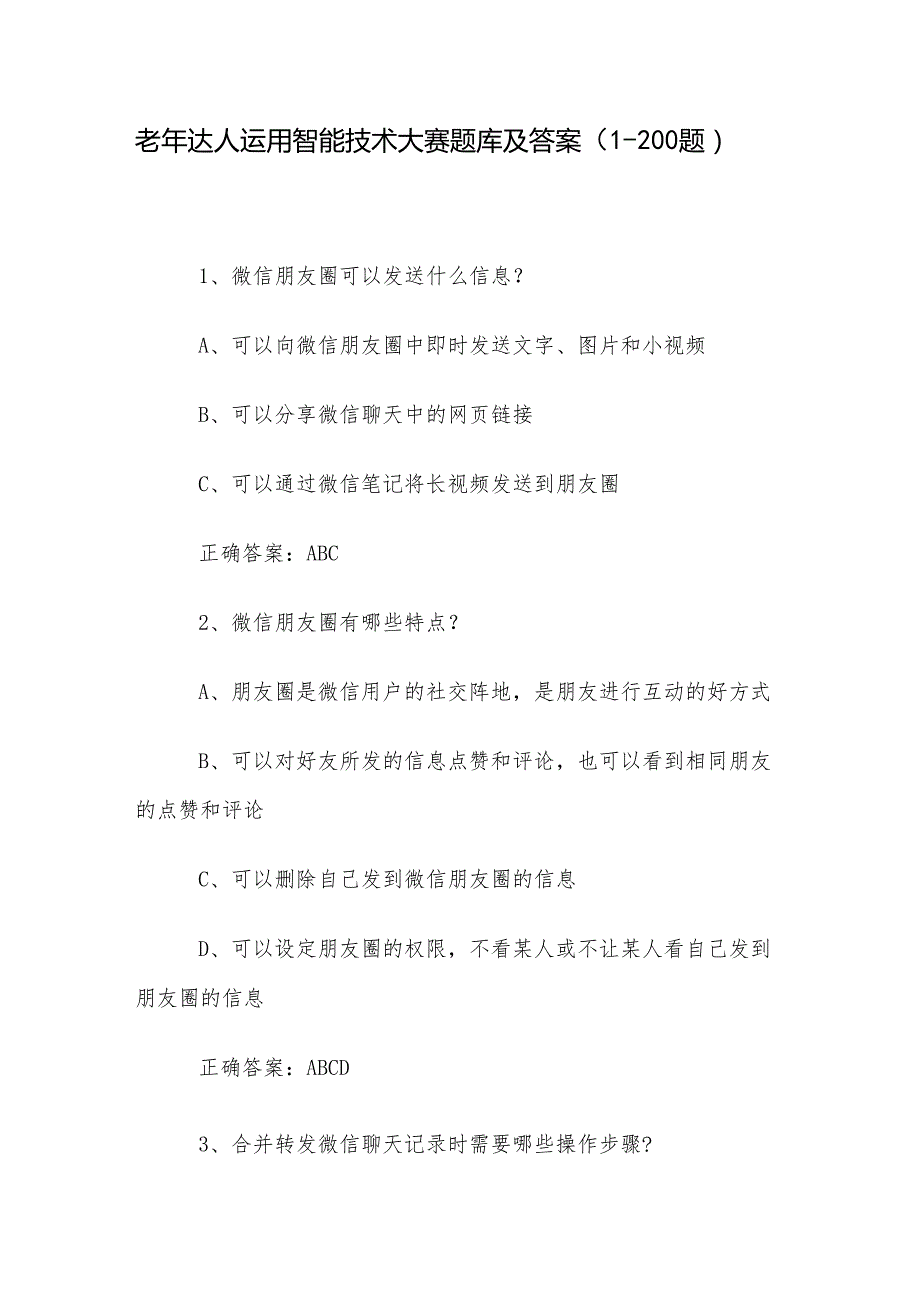 老年达人运用智能技术大赛题库及答案（1-200题）

1、微信朋友圈可以发送什么信息？

A、可以向微信朋友圈中即时发送文字、图片和小视频

B、可以分享微信聊天中的网页链接

C、可以通过微信笔记将长视频发送到朋友圈

正确答案：ABC

2、微信朋友圈有哪些特点？

A、朋友圈是微信用户的社交阵地，是朋友进行互动的好方式

B、可以对好友所发的信息点赞和评论，也可以看到相同朋友的点赞和评论

C、可以删除自己发到微信朋友圈的信息

D、可以设定朋友圈的权限，不看某人或不让某人看自己发到朋友圈的信息

正确答案：ABCD

3、合并转发微信聊天记录时需要哪些操作步骤?